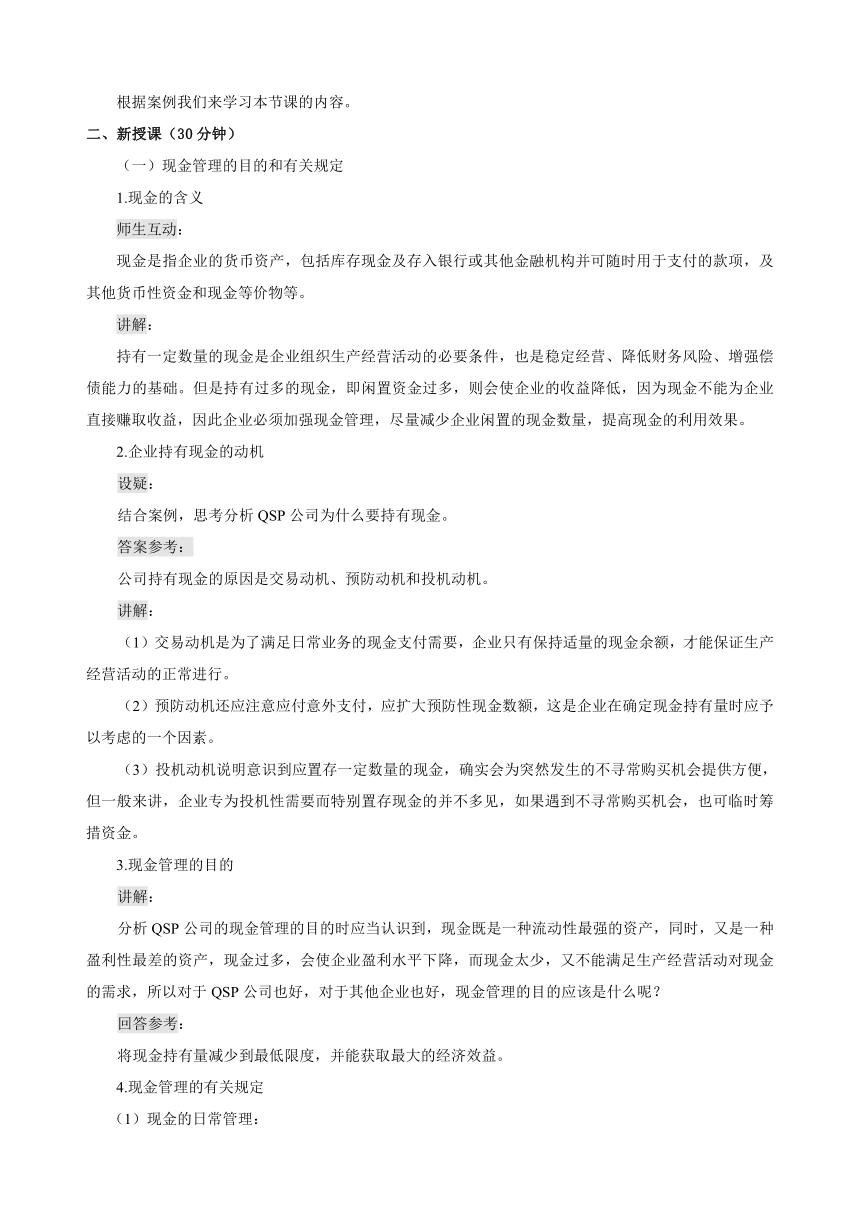 根据案例我们来学习本节课的内容。

二、新授课（30 分钟）

（一）现金管理的目的和有关规定

1.现金的含义

师生互动：

现金是指企业的货币资产，包括库存现金及存入银行或其他金融机构并可随时用于支付的款项，及其他货币性资金和现金等价物等。

讲解：

持有一定数量的现金是企业组织生产经营活动的必要条件，也是稳定经营、降低财务风险、增强偿债能力的基础。但是持有过多的现金，即闲置资金过多，则会使企业的收益降低，因为现金不能为企业直接赚取收益，因此企业必须加强现金管理，尽量减少企业闲置的现金数量，提高现金的利用效果。

2.企业持有现金的动机

设疑：

结合案例，思考分析 QSP 公司为什么要持有现金。

答案参考：

公司持有现金的原因是交易动机、预防动机和投机动机。

讲解：

（1）交易动机是为了满足日常业务的现金支付需要，企业只有保持适量的现金余额，才能保证生产经营活动的正常进行。

（2）预防动机还应注意应付意外支付，应扩大预防性现金数额，这是企业在确定现金持有量时应予以考虑的一个因素。

（3）投机动机说明意识到应置存一定数量的现金，确实会为突然发生的不寻常购买机会提供方便，但一般来讲，企业专为投机性需要而特别置存现金的并不多见，如果遇到不寻常购买机会，也可临时筹措资金。

3.现金管理的目的

讲解：

分析 QSP 公司的现金管理的目的时应当认识到，现金既是一种流动性最强的资产，同时，又是一种盈利性最差的资产，现金过多，会使企业盈利水平下降，而现金太少，又不能满足生产经营活动对现金的需求，所以对于 QSP 公司也好，对于其他企业也好，现金管理的目的应该是什么呢？

回答参考：

将现金持有量减少到最低限度，并能获取最大的经济效益。

4.现金管理的有关规定

（1）现金的日常管理：